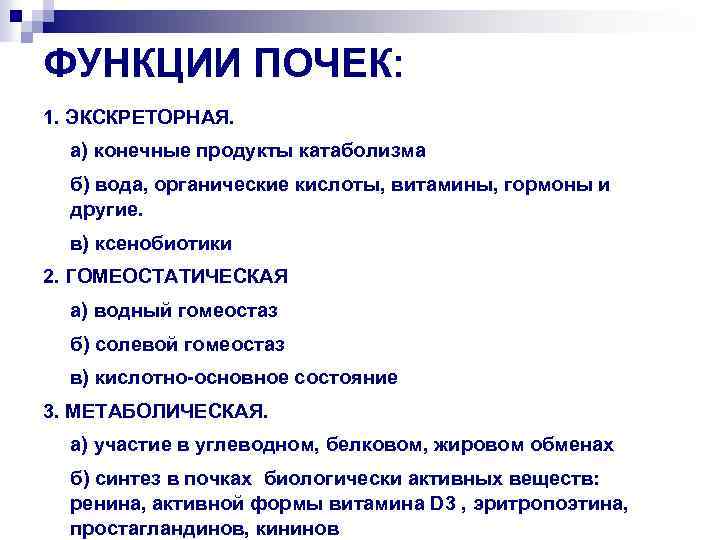 ФУНКЦИИ ПОЧЕК:

1. ЭКСКРЕТОРНАЯ.

а) конечные продукты катаболизма

б) вода, органические кислоты, витамины, гормоны и другие.

в) ксенобиотики

2. ГОМЕОСТАТИЧЕСКАЯ

а) водный гомеостаз

б) солевой гомеостаз

в) кислотно-основное состояние

3. МЕТАБОЛИЧЕСКАЯ.

а) участие в углеводном, белковом, жировом обменах

б) синтез в почках биологически активных веществ: ренина, активной формы витамина D3 , эритропоэтина, простагландинов, кининов